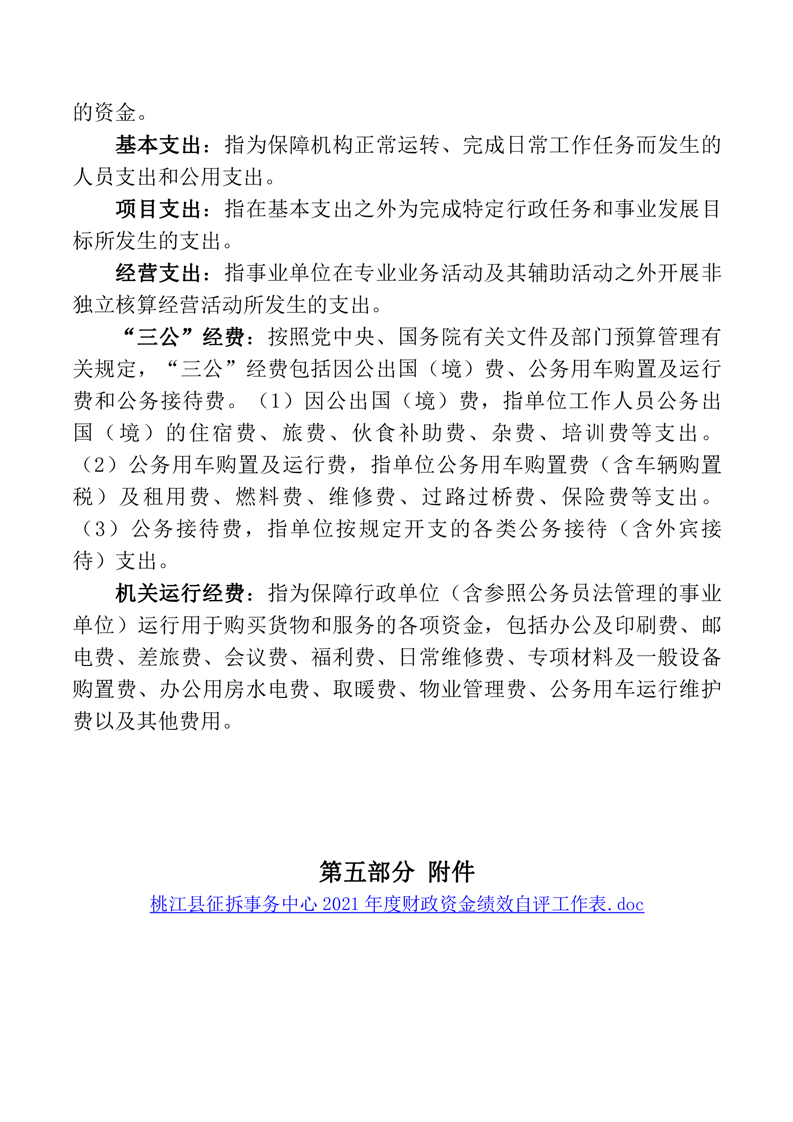 的资金。

基本支出：指为保障机构正常运转、完成日常工作任务而发生的人员支出和公用支出。

项目支出：指在基本支出之外为完成特定行政任务和事业发展目标所发生的支出。

经营支出：指事业单位在专业业务活动及其辅助活动之外开展非独立核算经营活动所发生的支出。

“三公”经费：按照党中央、国务院有关文件及部门预算管理有关规定，“三公”经费包括因公出国（境）费、公务用车购置及运行费和公务接待费。（1）因公出国（境）费，指单位工作人员公务出国（境）的住宿费、旅费、伙食补助费、杂费、培训费等支出。（2）公务用车购置及运行费，指单位公务用车购置费（含车辆购置税）及租用费、燃料费、维修费、过路过桥费、保险费等支出。（3）公务接待费，指单位按规定开支的各类公务接待（含外宾接待）支出。

机关运行经费：指为保障行政单位（含参照公务员法管理的事业单位）运行用于购买货物和服务的各项资金，包括办公及印刷费、邮电费、差旅费、会议费、福利费、日常维修费、专项材料及一般设备购置费、办公用房水电费、取暖费、物业管理费、公务用车运行维护费以及其他费用。

第五部分 附件

桃江县征拆事务中心 2021 年度财政资金绩效自评工作表.doc